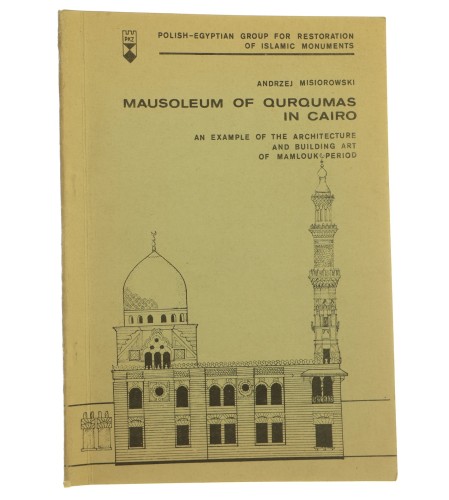 PKZ

POLISH-EGYPTIAN GROUP FOR RESTORATION OF ISLAMIC MONUMENTS

ANDRZEJ MISIOROWSKI

MAUSOLEUM OF QURQUMAS IN CAIRO

AN EXAMPLE OF THE ARCHITECTURE AND BUILDING ART OF MAMLOUK PERIOD